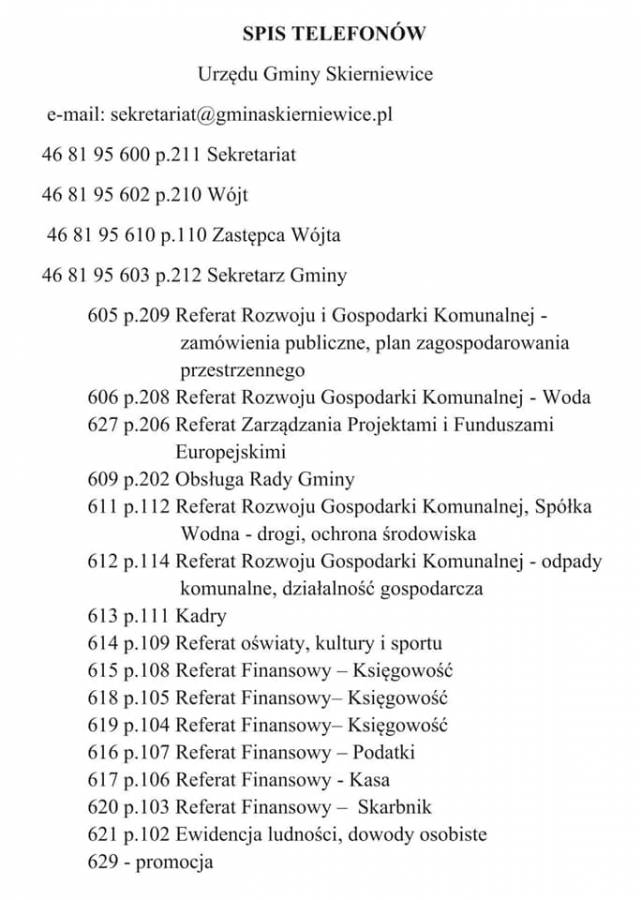 SPIS TELEFONÓW

Urzędu Gminy Skierniewice

e-mail: sekretariat@gminaskierniewice.pl

46 81 95 600 p.211 Sekretariat

46 81 95 602 p.210 Wójt

46 81 95 610 p.110 Zastępca Wójta

46 81 95 603 p.212 Sekretarz Gminy

605 p.209 Referat Rozwoju i Gospodarki Komunalnej - zamówienia publiczne, plan zagospodarowania przestrzennego
606 p.208 Referat Rozwoju Gospodarki Komunalnej - Woda
627 p.206 Referat Zarządzania Projektami i Funduszami Europejskimi
609 p.202 Obsługa Rady Gminy
611 p.112 Referat Rozwoju Gospodarki Komunalnej, Spółka Wodna - drogi, ochrona środowiska
612 p.114 Referat Rozwoju Gospodarki Komunalnej - odpady komunalne, działalność gospodarcza
613 p.111 Kadry
614 p.109 Referat oświaty, kultury i sportu
615 p.108 Referat Finansowy – Księgowość
618 p.105 Referat Finansowy– Księgowość
619 p.104 Referat Finansowy– Księgowość
616 p.107 Referat Finansowy – Podatki
617 p.106 Referat Finansowy - Kasa
620 p.103 Referat Finansowy – Skarbnik
621 p.102 Ewidencja ludności, dowody osobiste
629 - promocja